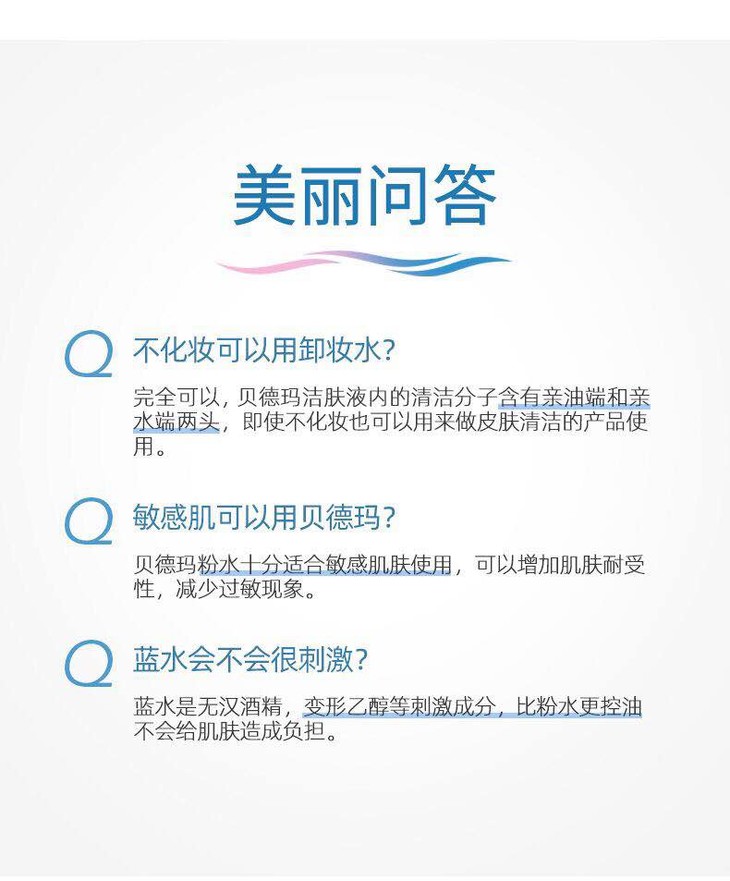 美丽问答

Q 不化妆可以用卸妆水?

完全可以，贝德玛洁肤液内的清洁分子含有亲油端和亲水端两头，即使不化妆也可以用来做皮肤清洁的产品使用。

Q 敏感肌可以用贝德玛?

贝德玛粉水十分适合敏感肌肤使用，可以增加肌肤耐受性，减少过敏现象。

Q 蓝水会不会很刺激?

蓝水是无汉酒精，变形乙醇等刺激成分，比粉水更控油不会给肌肤造成负担。